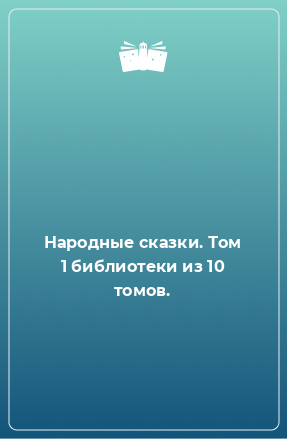 Народные сказки. Том 1 библиотеки из 10 томов.